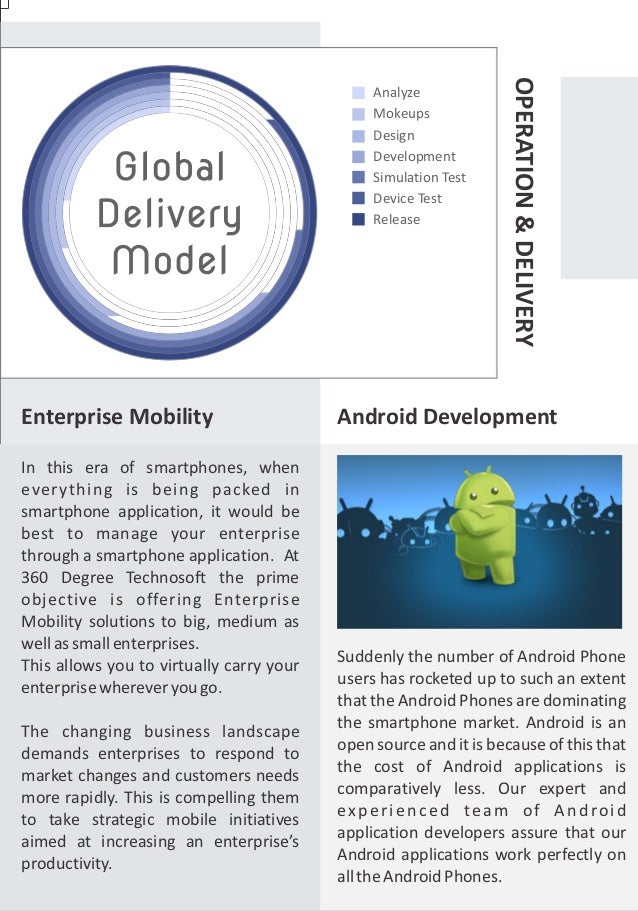 Global Delivery Model

Analyze
Mokeups
Design
Development
Simulation Test
Device Test
Release

OPERATION & DELIVERY

Enterprise Mobility

In this era of smartphones, when everything is being packed in smartphone application, it would be best to manage your enterprise through a smartphone application. At 360 Degree Technosoft the prime objective is offering Enterprise Mobility solutions to big, medium as well as small enterprises.
This allows you to virtually carry your enterprise wherever you go.

The changing business landscape demands enterprises to respond to market changes and customers needs more rapidly. This is compelling them to take strategic mobile initiatives aimed at increasing an enterprise's productivity.

Android Development

Suddenly the number of Android Phone users has rocketed up to such an extent that the Android Phones are dominating the smartphone market. Android is an open source and it is because of this that the cost of Android applications is comparatively less. Our expert and experienced team of Android application developers assure that our Android applications work perfectly on all the Android Phones.